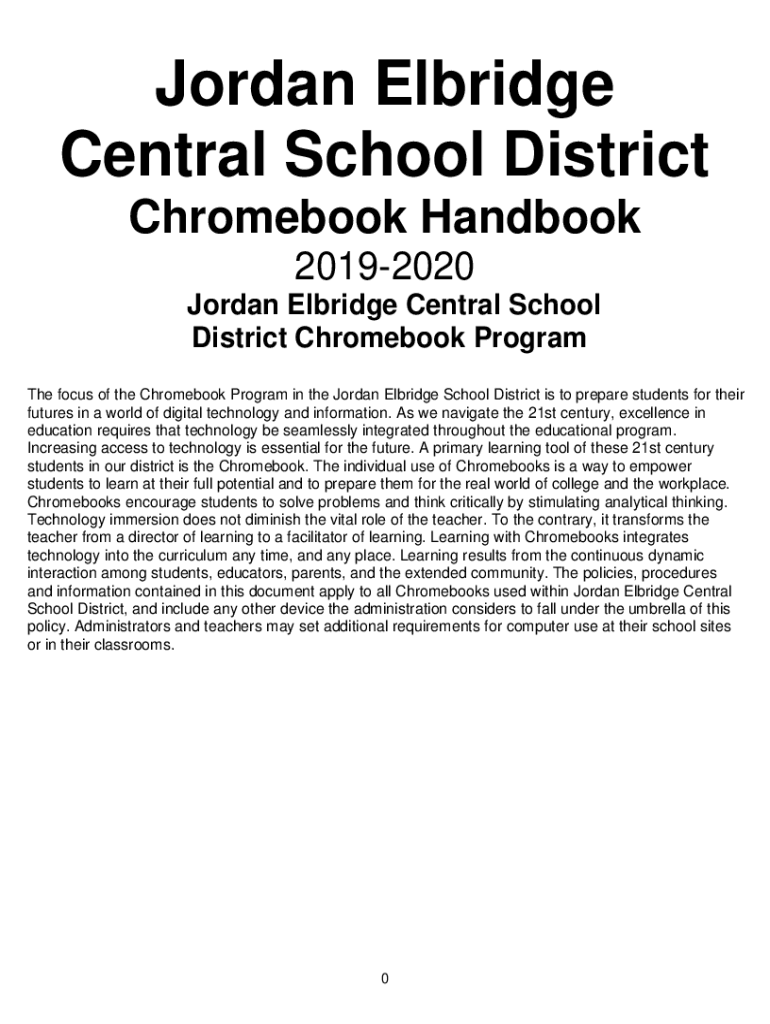 Jordan Elbridge Central School District

Chromebook Handbook

2019-2020

Jordan Elbridge Central School District Chromebook Program

The focus of the Chromebook Program in the Jordan Elbridge School District is to prepare students for their futures in a world of digital technology and information. As we navigate the 21st century, excellence in education requires that technology be seamlessly integrated throughout the educational program. Increasing access to technology is essential for the future. A primary learning tool of these 21st century students in our district is the Chromebook. The individual use of Chromebooks is a way to empower students to learn at their full potential and to prepare them for the real world of college and the workplace. Chromebooks encourage students to solve problems and think critically by stimulating analytical thinking. Technology immersion does not diminish the vital role of the teacher. To the contrary, it transforms the teacher from a director of learning to a facilitator of learning. Learning with Chromebooks integrates technology into the curriculum any time, and any place. Learning results from the continuous dynamic interaction among students, educators, parents, and the extended community. The policies, procedures and information contained in this document apply to all Chromebooks used within Jordan Elbridge Central School District, and include any other device the administration considers to fall under the umbrella of this policy. Administrators and teachers may set additional requirements for computer use at their school sites or in their classrooms.

0